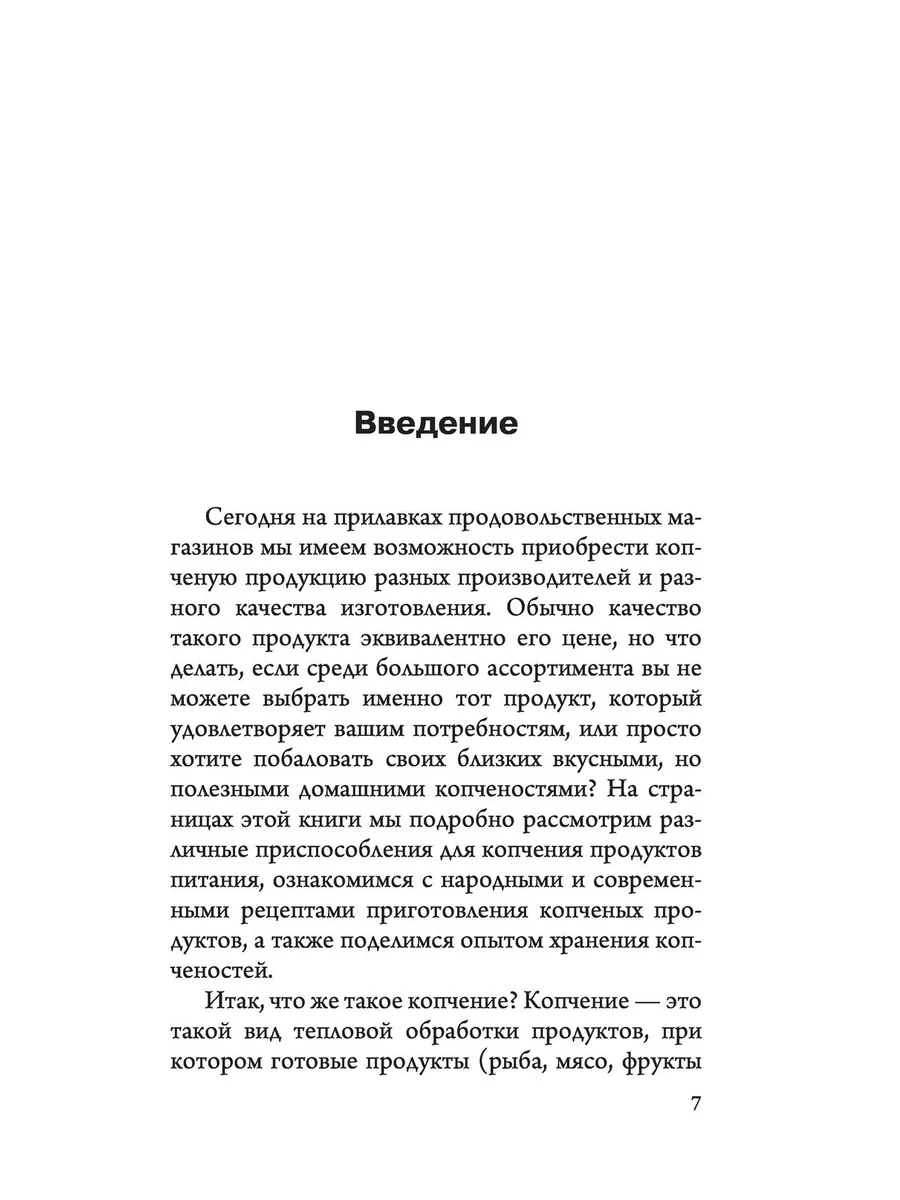 Введение

Сегодня на прилавках продовольственных магазинов мы имеем возможность приобрести копченую продукцию разных производителей и разного качества изготовления. Обычно качество такого продукта эквивалентно его цене, но что делать, если среди большого ассортимента вы не можете выбрать именно тот продукт, который удовлетворяет вашим потребностям, или просто хотите побаловать своих близких вкусными, но полезными домашними копченостями? На страницах этой книги мы подробно рассмотрим различные приспособления для копчения продуктов питания, ознакомимся с народными и современными рецептами приготовления копченых продуктов, а также поделимся опытом хранения копченостей.

Итак, что же такое копчение? Копчение — это такой вид тепловой обработки продуктов, при котором готовые продукты (рыба, мясо, фрукты

7